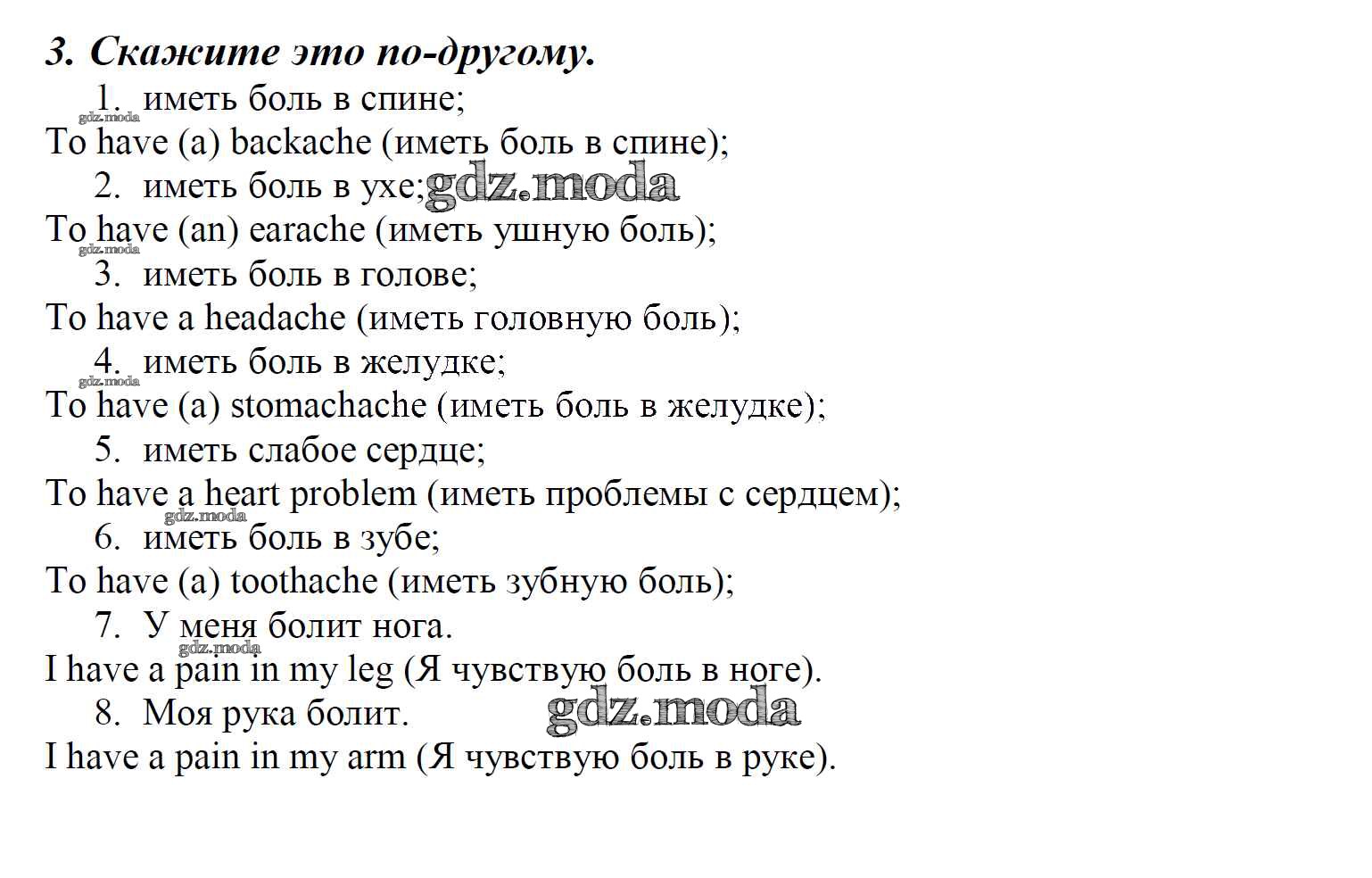 3. Скажите это по-другому.

1. иметь боль в спине;

gdz.moda

To have (a) backache (иметь боль в спине);

2. иметь боль в ухе; gdz.moda

To have (an) earache (иметь ушную боль);

gdz.moda

3. иметь боль в голове;

To have a headache (иметь головную боль);

4. иметь боль в желудке;

gdz.moda

To have (a) stomachache (иметь боль в желудке);

5. иметь слабое сердце;

To have a heart problem (иметь проблемы с сердцем);

gdz.moda

6. иметь боль в зубе;

To have (a) toothache (иметь зубную боль);

7. У меня болит нога.

gdz.moda

I have a pain in my leg (Я чувствую боль в ноге).

8. Моя рука болит. gdz.moda

I have a pain in my arm (Я чувствую боль в руке).